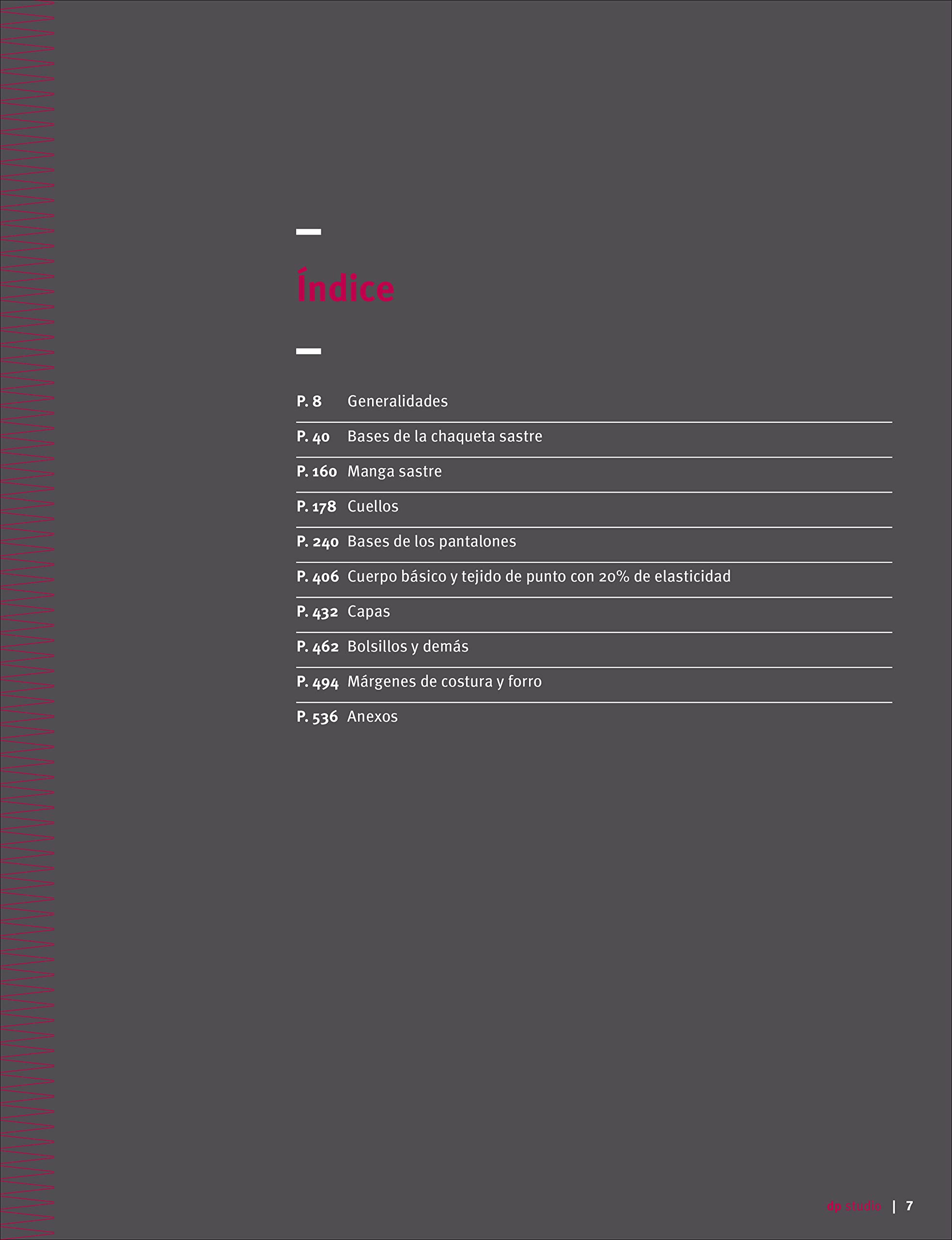 Índice

P. 8 Generalidades

P. 40 Bases de la chaqueta sastre

P. 160 Manga sastre

P. 178 Cuellos

P. 240 Bases de los pantalones

P. 406 Cuerpo básico y tejido de punto con 20% de elasticidad

P. 432 Capas

P. 462 Bolsillos y demás

P. 494 Márgenes de costura y forro

P. 536 Anexos

dp studio | 7